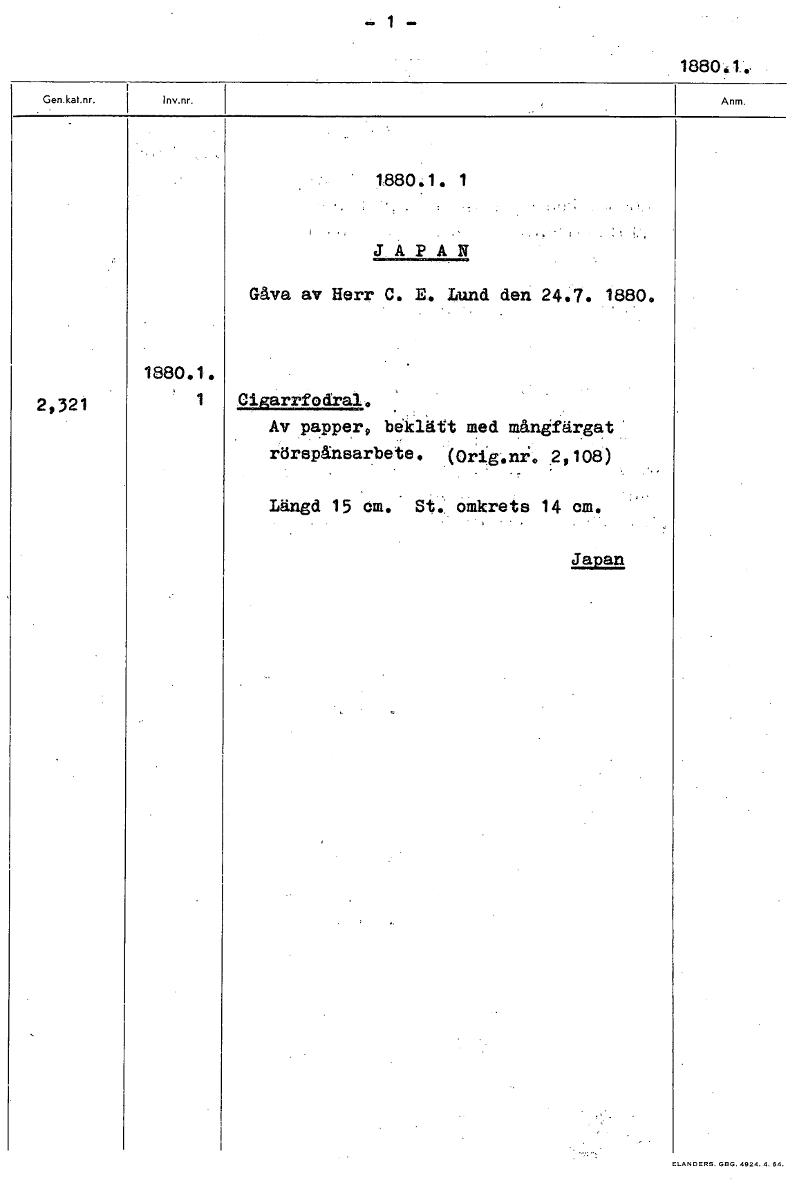 - 1 -

1880.1.

| Gen.kat.nr. | Inv.nr. | | Anm. |
|---|---|---|---|
| | | 1880.1. 1 | |
| | | J A P A N | |
| | | Gåva av Herr C. E. Lund den 24.7. 1880. | |
| 2,321 | 1880.1. 1 | Cigarrfodral. Av papper, beklätt med mångfärgat rörspånsarbete. (Orig.nr. 2,108) | |
| | | Längd 15 cm. St. omkrets 14 cm. | |
| | | Japan | |

ELANDERS. GBG. 4924. 4. 54.